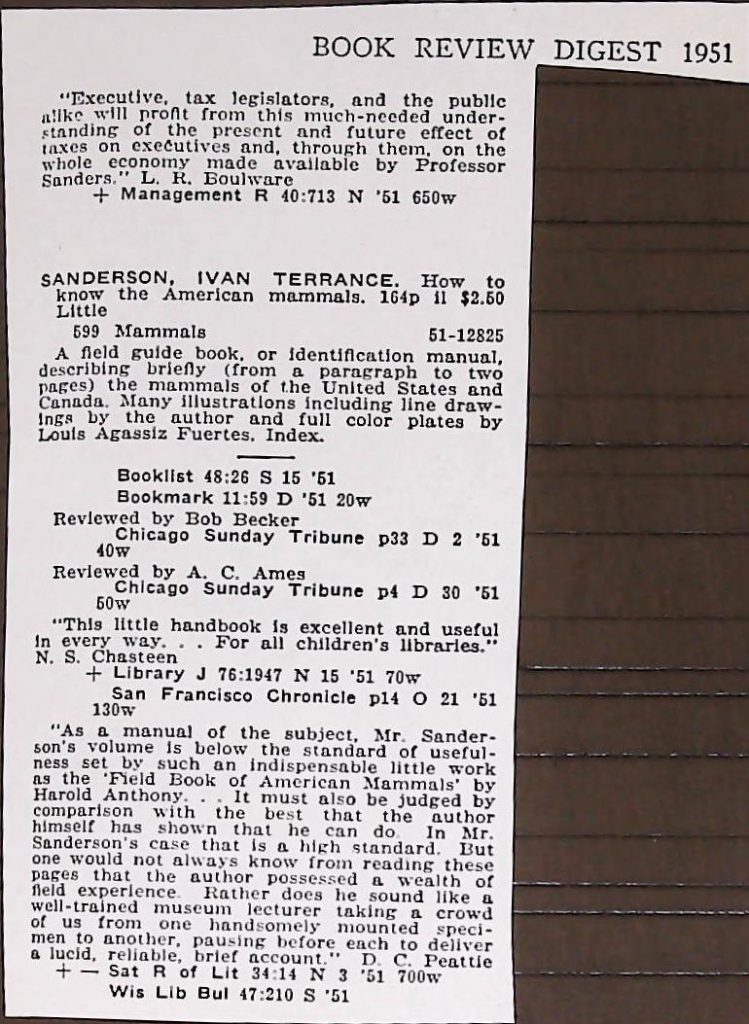 BOOK REVIEW DIGEST 1951

"Executive, tax legislators, and the public alike will profit from this much-needed understanding of the present and future effect of taxes on executives and, through them, on the whole economy made available by Professor Sanders." L. R. Boulware
+ Management R 40:713 N '51 650w

SANDERSON, IVAN TERRANCE. How to know the American mammals. 164p il $2.50 Little
599 Mammals 51-12825
A field guide book, or identification manual, describing briefly (from a paragraph to two pages) the mammals of the United States and Canada. Many illustrations including line drawings by the author and full color plates by Louis Agassiz Fuertes. Index.

Booklist 48:26 S 15 '51
Bookmark 11:59 D '51 20w
Reviewed by Bob Becker
Chicago Sunday Tribune p33 D 2 '51 40w
Reviewed by A. C. Ames
Chicago Sunday Tribune p4 D 30 '51 50w
"This little handbook is excellent and useful in every way. . . For all children's libraries." N. S. Chasteen
+ Library J 76:1947 N 15 '51 70w
San Francisco Chronicle p14 O 21 '51 130w
"As a manual of the subject, Mr. Sanderson's volume is below the standard of usefulness set by such an indispensable little work as the 'Field Book of American Mammals' by Harold Anthony. . . It must also be judged by comparison with the best that the author himself has shown that he can do. In Mr. Sanderson's case that is a high standard. But one would not always know from reading these pages that the author possessed a wealth of field experience. Rather does he sound like a well-trained museum lecturer taking a crowd of us from one handsomely mounted specimen to another, pausing before each to deliver a lucid, reliable, brief account." D. C. Peattie
+ — Sat R of Lit 34:14 N 3 '51 700w
Wis Lib Bul 47:210 S '51